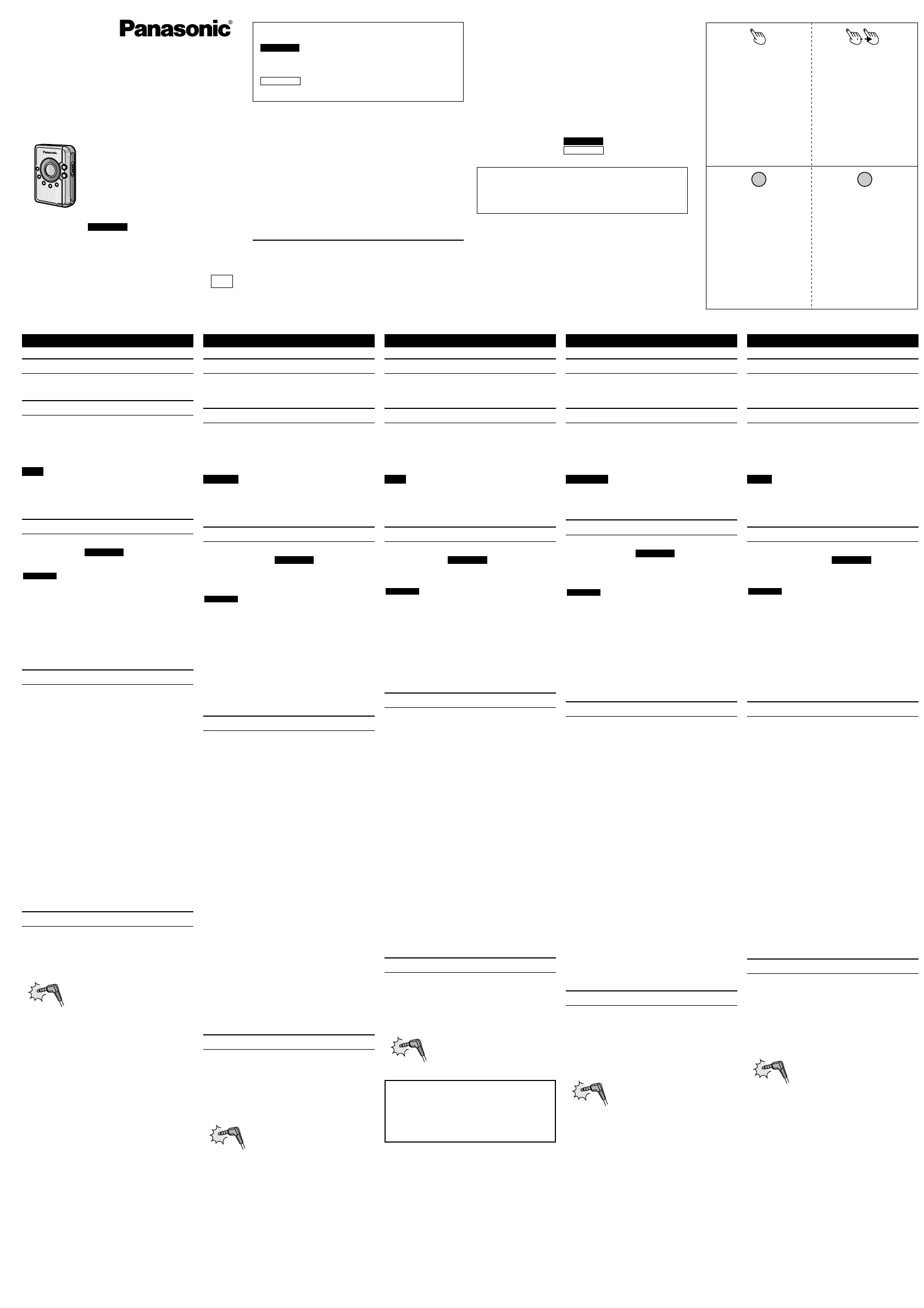 Panasonic®